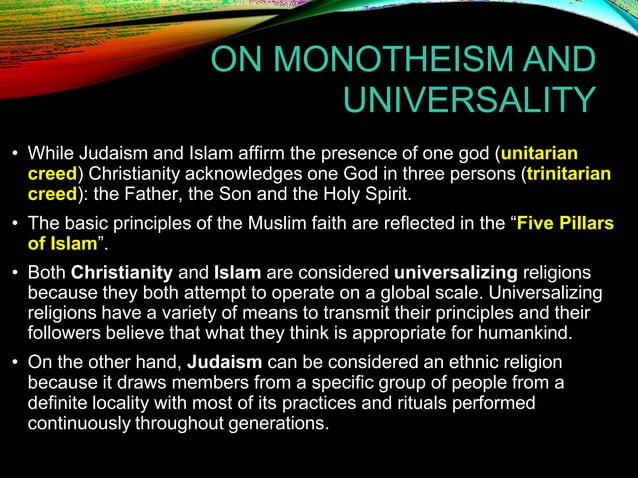 ON MONOTHEISM AND UNIVERSALITY

• While Judaism and Islam affirm the presence of one god (unitarian creed) Christianity acknowledges one God in three persons (trinitarian creed): the Father, the Son and the Holy Spirit.

• The basic principles of the Muslim faith are reflected in the "Five Pillars of Islam".

• Both Christianity and Islam are considered universalizing religions because they both attempt to operate on a global scale. Universalizing religions have a variety of means to transmit their principles and their followers believe that what they think is appropriate for humankind.

• On the other hand, Judaism can be considered an ethnic religion because it draws members from a specific group of people from a definite locality with most of its practices and rituals performed continuously throughout generations.